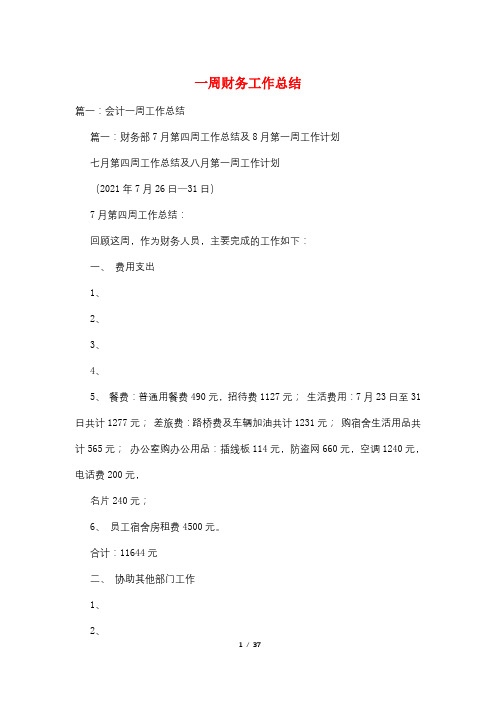 一周财务工作总结

篇一：会计一周工作总结

篇一：财务部7月第四周工作总结及8月第一周工作计划

七月第四周工作总结及八月第一周工作计划

（2021年7月26日—31日）

7月第四周工作总结：

回顾这周，作为财务人员，主要完成的工作如下：

一、 费用支出

1、

2、

3、

4、

5、 餐费：普通用餐费490元，招待费1127元； 生活费用：7月23日至31日共计1277元； 差旅费：路桥费及车辆加油共计1231元； 购宿舍生活用品共计565元； 办公室购办公用品：插线板114元，防盗网660元，空调1240元，电话费200元，

名片240元；

6、 员工宿舍房租费4500元。

合计：11644元

二、 协助其他部门工作

1、

2、

1 / 37